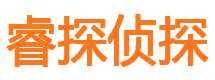 睿探侦探